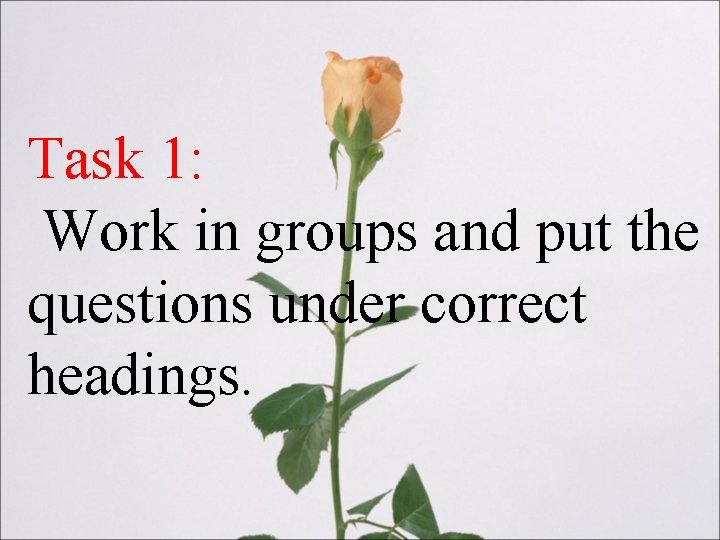 Task 1:

Work in groups and put the questions under correct headings.